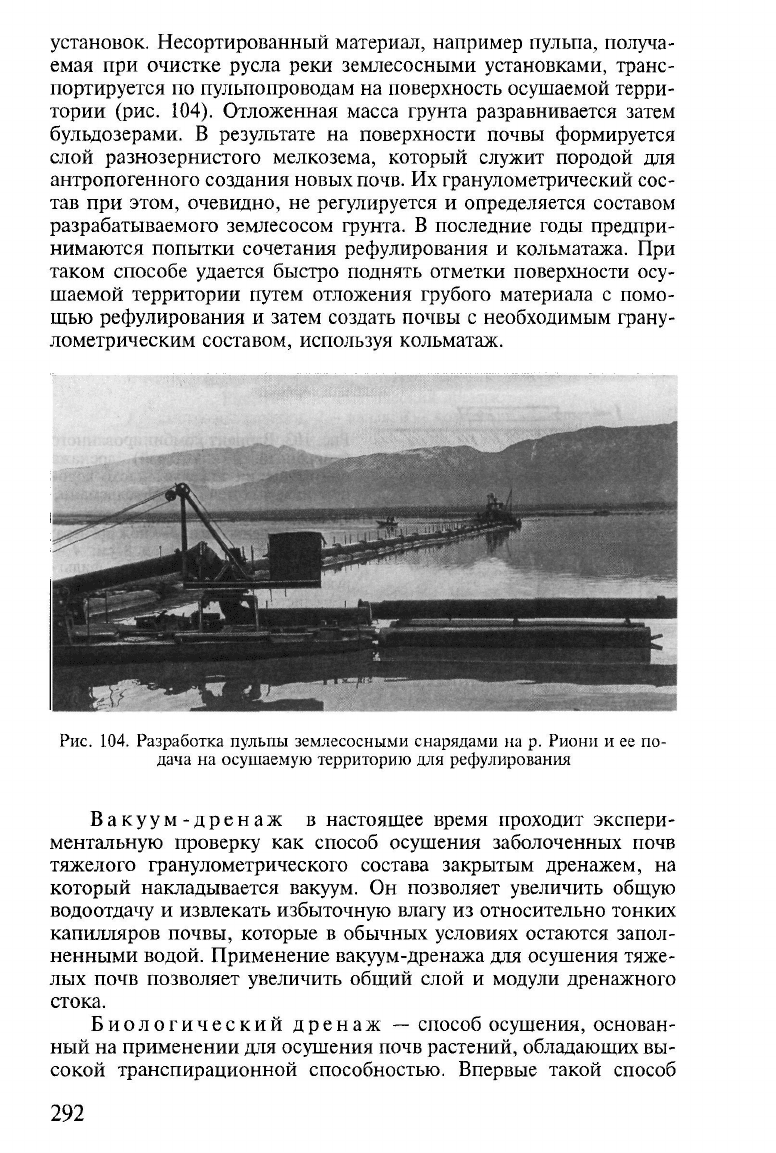 установок. Несортированный материал, например пульпа, получаемая при очистке русла реки землесосными установками, транспортируется по пульпопроводам на поверхность осушаемой территории (рис. 104). Отложенная масса грунта разравнивается затем бульдозерами. В результате на поверхности почвы формируется слой разнозернистого мелкозема, который служит породой для антропогенного создания новых почв. Их гранулометрический состав при этом, очевидно, не регулируется и определяется составом разрабатываемого землесосом грунта. В последние годы предпринимаются попытки сочетания рефулирования и кольматажа. При таком способе удается быстро поднять отметки поверхности осушаемой территории путем отложения грубого материала с помощью рефулирования и затем создать почвы с необходимым гранулометрическим составом, используя кольматаж.

Рис. 104. Разработка пульпы землесосными снарядами на р. Риони и ее подача на осушаемую территорию для рефулирования

Вакуум-дренаж в настоящее время проходит экспериментальную проверку как способ осушения заболоченных почв тяжелого гранулометрического состава закрытым дренажем, на который накладывается вакуум. Он позволяет увеличить общую водоотдачу и извлекать избыточную влагу из относительно тонких капилляров почвы, которые в обычных условиях остаются заполненными водой. Применение вакуум-дренажа для осушения тяжелых почв позволяет увеличить общий слой и модули дренажного стока.

Биологический дренаж — способ осушения, основанный на применении для осушения почв растений, обладающих высокой транспирационной способностью. Впервые такой способ

292